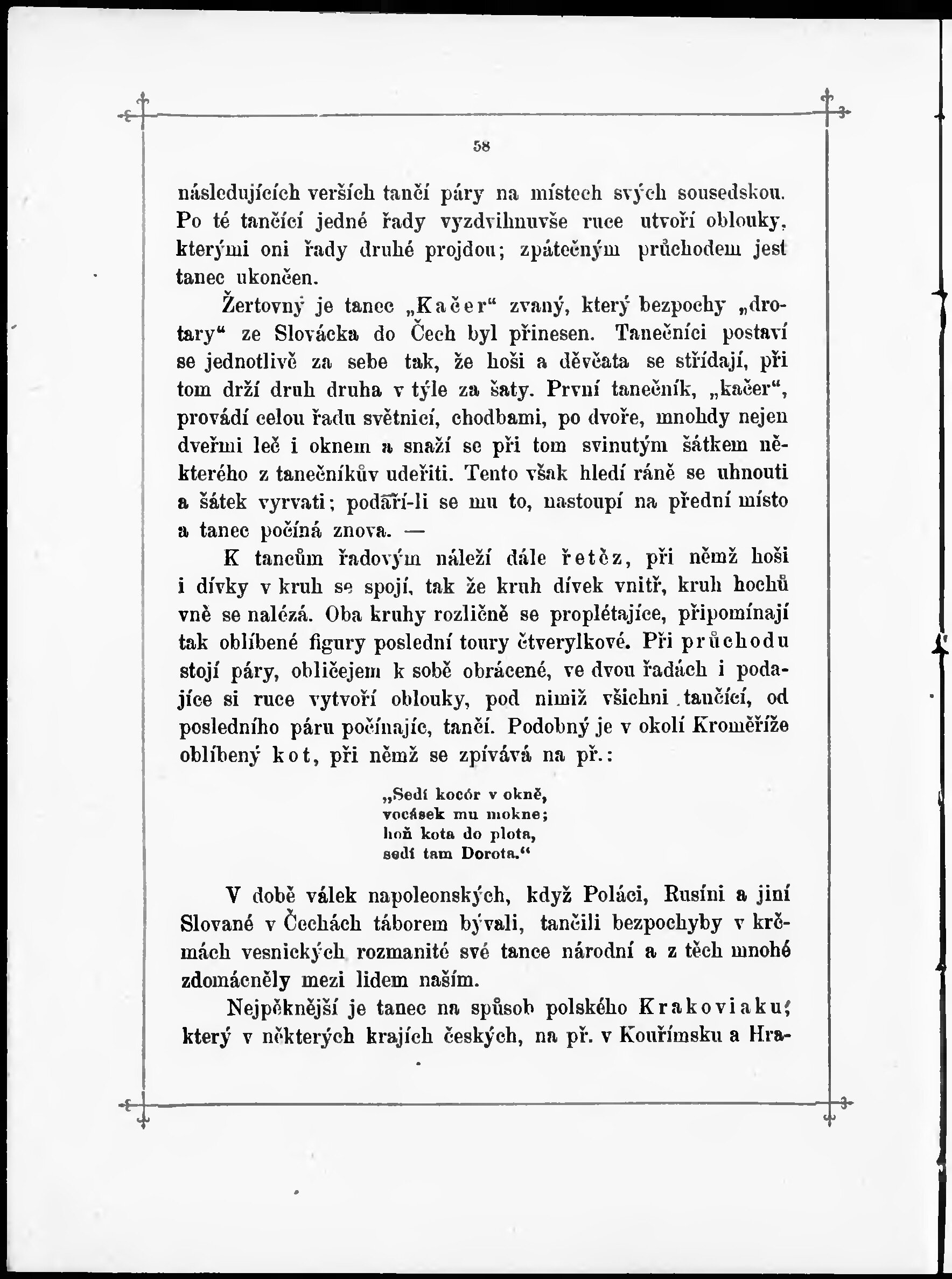 58

následujících verších tančí páry na místech svých sousedskou. Po té tančící jedné řady vyzdvihnuvše ruce utvoří oblouky, kterými oni řady druhé projdou; zpátečným průchodem jest tanec ukončen.

Žertovný je tanec „Kačer“ zvaný, který bezpochy „drotary“ ze Slovácka do Čech byl přinesen. Tanečníci postaví se jednotlivě za sebe tak, že hoši a děvčata se střídají, při tom drží druh druha v týle za šaty. První tanečník, „kačer“, provádí celou řadu světnicí, chodbami, po dvoře, mnohdy nejen dveřmi leč i oknem a snaží se při tom svinutým šátkem některého z tanečníkův udeřiti. Tento však hledí ráně se uhnouti a šátek vyrvati; podaří-li se mu to, nastoupí na přední místo a tanec počíná znova. —

K tancům řadovým náleží dále řetěz, při němž hoši i dívky v kruh se spojí, tak že kruh dívek vnitř, kruh hochů vně se nalézá. Oba kruhy rozličně se proplétajíce, připomínají tak oblíbené figury poslední toury čtverylkové. Při průchodu stojí páry, obličejem k sobě obrácené, ve dvou řadách i podajíce si ruce vytvoří oblouky, pod nimiž všichni tančící, od posledního páru počínajíc, tančí. Podobný je v okolí Kroměříže oblíbený kot, při němž se zpívává na př.:

„Sedí kocór v okně,
vocásek mu mokne;
hoň kota do plota,
sedí tam Dorota.“

V době válek napoleonských, když Poláci, Rusíni a jiní Slované v Čechách táborem bývali, tančili bezpochyby v krčmách vesnických rozmanité své tance národní a z těch mnohé zdomácněly mezi lidem naším.

Nejpěknější je tanec na spůsob polského Krakoviaku; který v některých krajích českých, na př. v Kouřímsku a Hra-